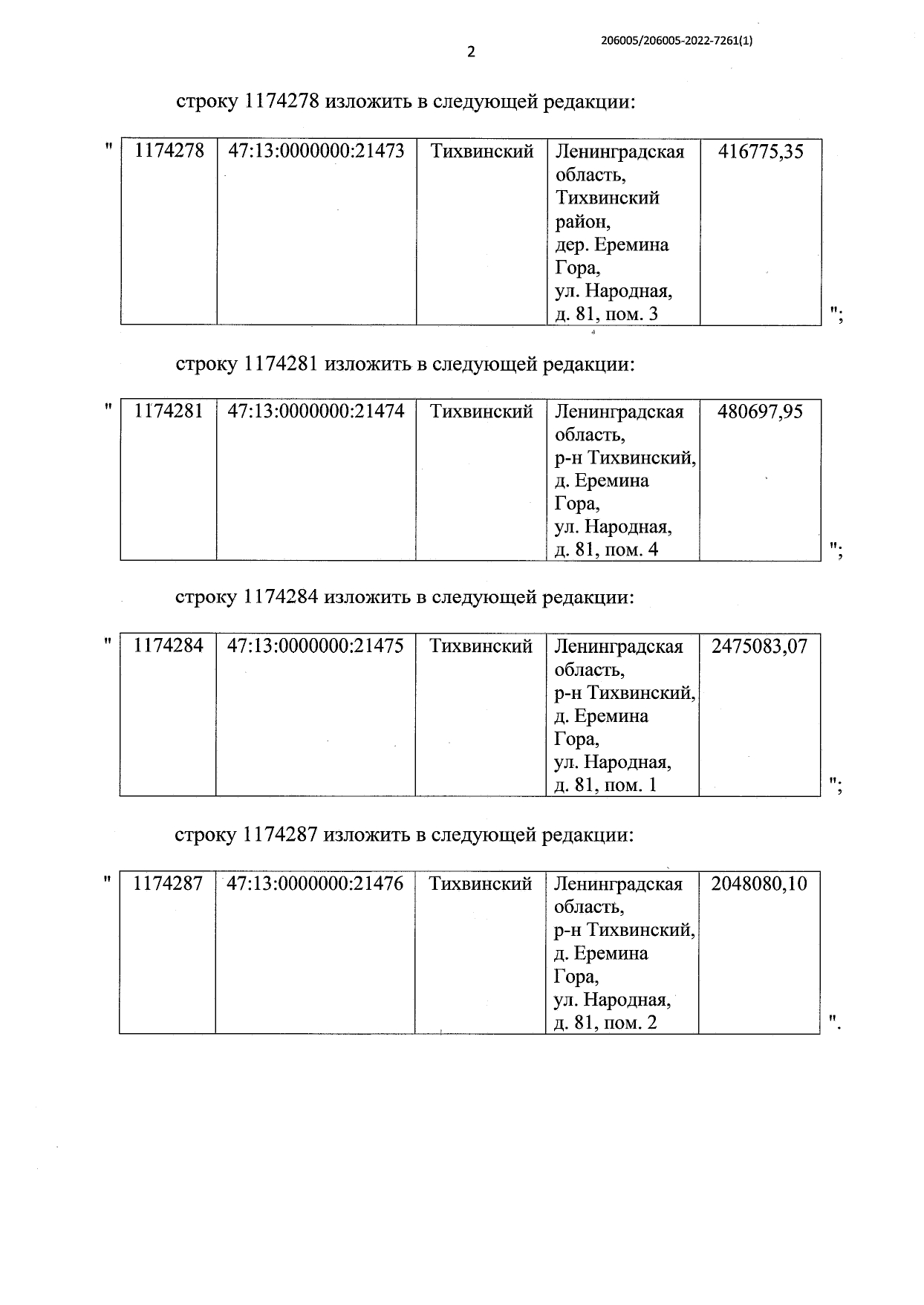 206005/206005-2022-7261(1)

2

строку 1174278 изложить в следующей редакции:

"

| 1174278 | 47:13:0000000:21473 | Тихвинский | Ленинградская область, Тихвинский район, дер. Еремина Гора, ул. Народная, д. 81, пом. 3 | 416775,35 |
|---|---|---|---|---|

";

строку 1174281 изложить в следующей редакции:

"

| 1174281 | 47:13:0000000:21474 | Тихвинский | Ленинградская область, р-н Тихвинский, д. Еремина Гора, ул. Народная, д. 81, пом. 4 | 480697,95 |
|---|---|---|---|---|

";

строку 1174284 изложить в следующей редакции:

"

| 1174284 | 47:13:0000000:21475 | Тихвинский | Ленинградская область, р-н Тихвинский, д. Еремина Гора, ул. Народная, д. 81, пом. 1 | 2475083,07 |
|---|---|---|---|---|

";

строку 1174287 изложить в следующей редакции:

"

| 1174287 | 47:13:0000000:21476 | Тихвинский | Ленинградская область, р-н Тихвинский, д. Еремина Гора, ул. Народная, д. 81, пом. 2 | 2048080,10 |
|---|---|---|---|---|

".